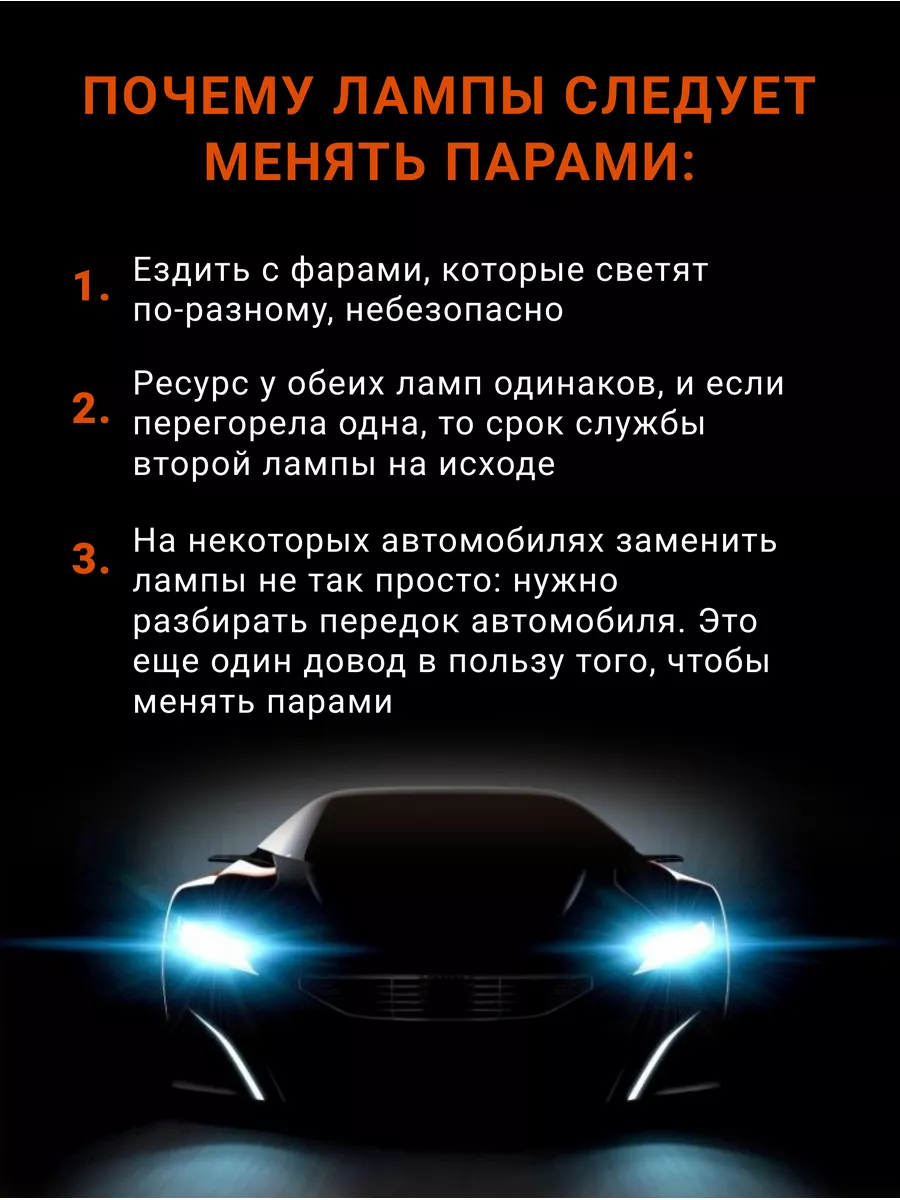 ПОЧЕМУ ЛАМПЫ СЛЕДУЕТ МЕНЯТЬ ПАРАМИ:

1. Ездить с фарами, которые светят по-разному, небезопасно

2. Ресурс у обеих ламп одинаков, и если перегорела одна, то срок службы второй лампы на исходе

3. На некоторых автомобилях заменить лампы не так просто: нужно разбирать передок автомобиля. Это еще один довод в пользу того, чтобы менять парами